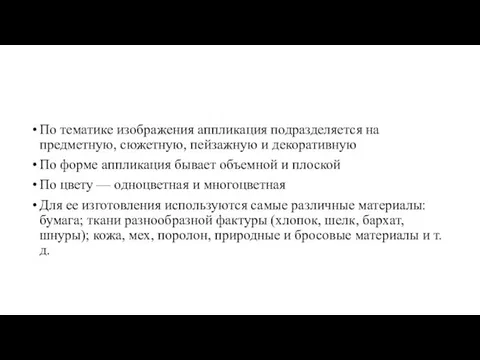 • По тематике изображения аппликация подразделяется на предметную, сюжетную, пейзажную и декоративную

• По форме аппликация бывает объемной и плоской

• По цвету — одноцветная и многоцветная

• Для ее изготовления используются самые различные материалы: бумага; ткани разнообразной фактуры (хлопок, шелк, бархат, шнуры); кожа, мех, поролон, природные и бросовые материалы и т. д.